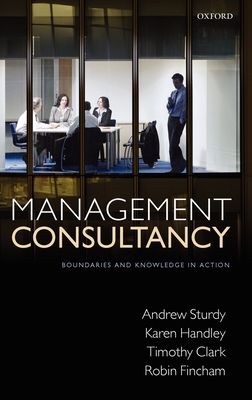 OXFORD

MANAGEMENT
CONSULTANCY

BOUNDARIES AND KNOWLEDGE IN ACTION

Andrew Sturdy
Karen Handley
Timothy Clark
Robin Fincham